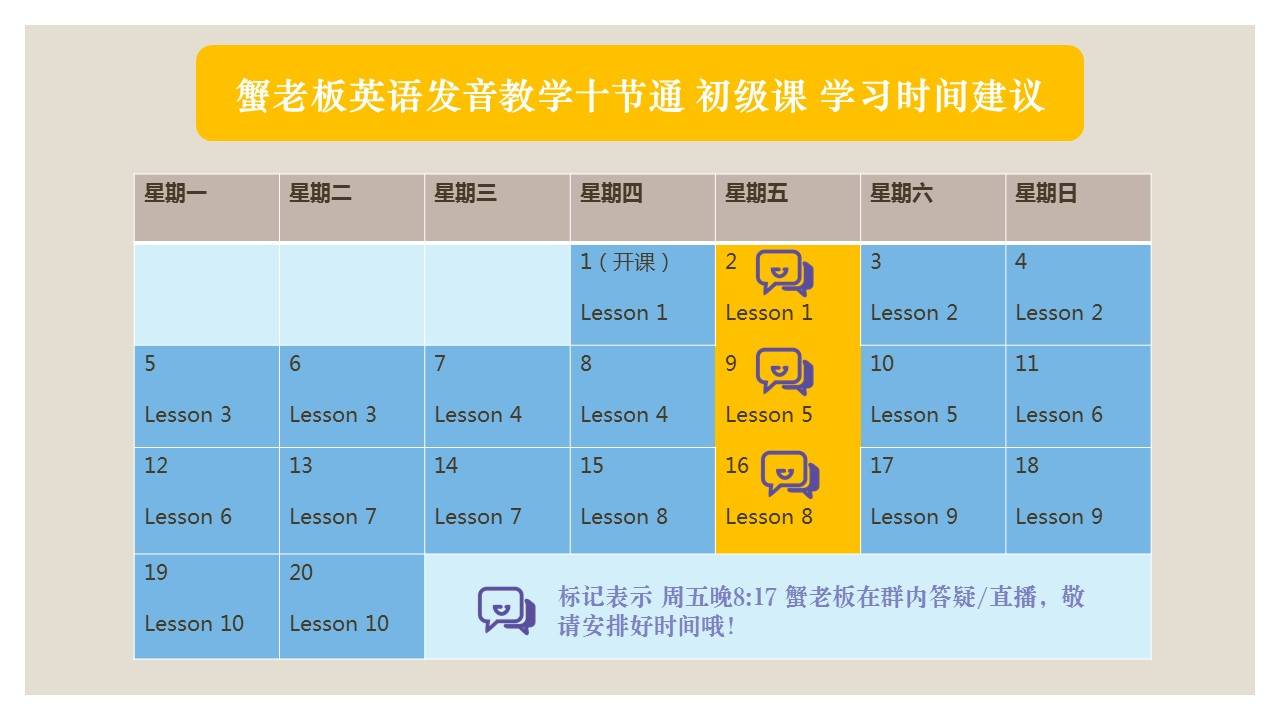 蟹老板英语发音教学十节通 初级课 学习时间建议

| 星期一 | 星期二 | 星期三 | 星期四 | 星期五 | 星期六 | 星期日 |
|---|---|---|---|---|---|---|
| | | | 1（开课） Lesson 1 | 2 Lesson 1 | 3 Lesson 2 | 4 Lesson 2 |
| 5 Lesson 3 | 6 Lesson 3 | 7 Lesson 4 | 8 Lesson 4 | 9 Lesson 5 | 10 Lesson 5 | 11 Lesson 6 |
| 12 Lesson 6 | 13 Lesson 7 | 14 Lesson 7 | 15 Lesson 8 | 16 Lesson 8 | 17 Lesson 9 | 18 Lesson 9 |
| 19 Lesson 10 | 20 Lesson 10 | 标记表示 周五晚8:17 蟹老板在群内答疑/直播，敬请安排好时间哦! | | | | |